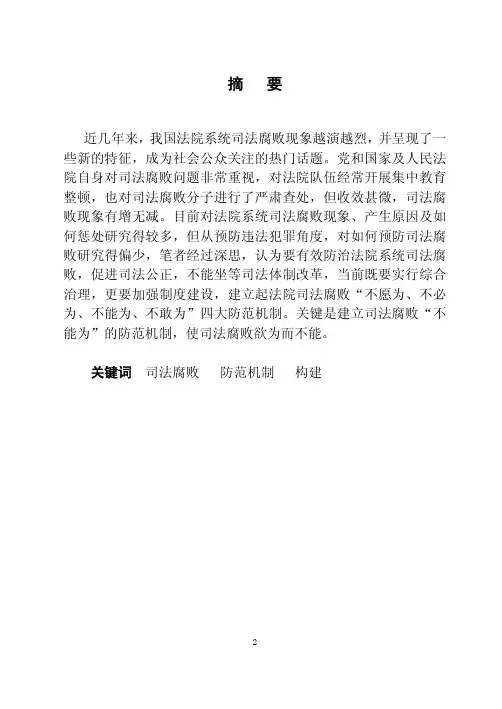 摘　要

近几年来，我国法院系统司法腐败现象越演越烈，并呈现了一些新的特征，成为社会公众关注的热门话题。党和国家及人民法院自身对司法腐败问题非常重视，对法院队伍经常开展集中教育整顿，也对司法腐败分子进行了严肃查处，但收效甚微，司法腐败现象有增无减。目前对法院系统司法腐败现象、产生原因及如何惩处研究得较多，但从预防违法犯罪角度，对如何预防司法腐败研究得偏少，笔者经过深思，认为要有效防治法院系统司法腐败，促进司法公正，不能坐等司法体制改革，当前既要实行综合治理，更要加强制度建设，建立起法院司法腐败“不愿为、不必为、不能为、不敢为”四大防范机制。关键是建立司法腐败“不能为”的防范机制，使司法腐败欲为而不能。

关键词　司法腐败　防范机制　构建

2